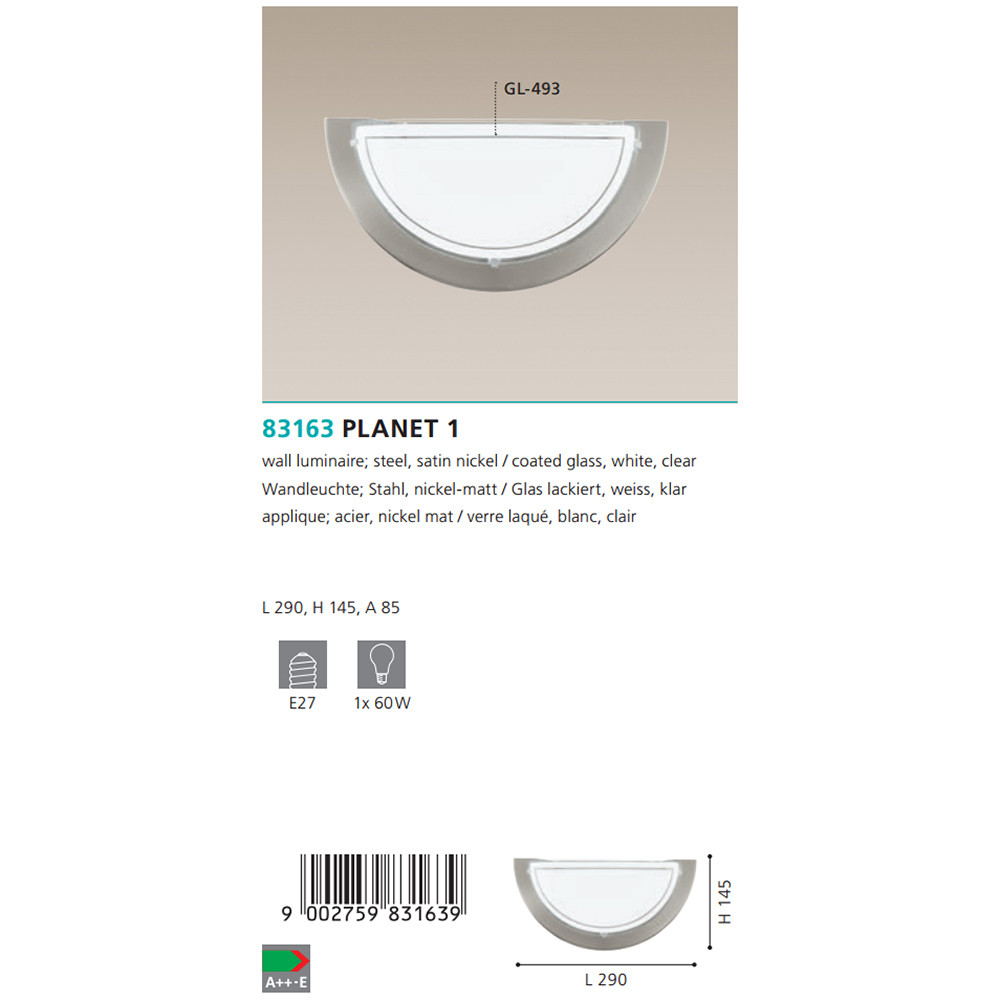 GL-493

83163 PLANET 1

wall luminaire; steel, satin nickel / coated glass, white, clear
Wandleuchte; Stahl, nickel-matt / Glas lackiert, weiss, klar
applique; acier, nickel mat / verre laqué, blanc, clair

L 290, H 145, A 85

E27

1x 60W

9 002759 831639

A++-E

H 145

L 290